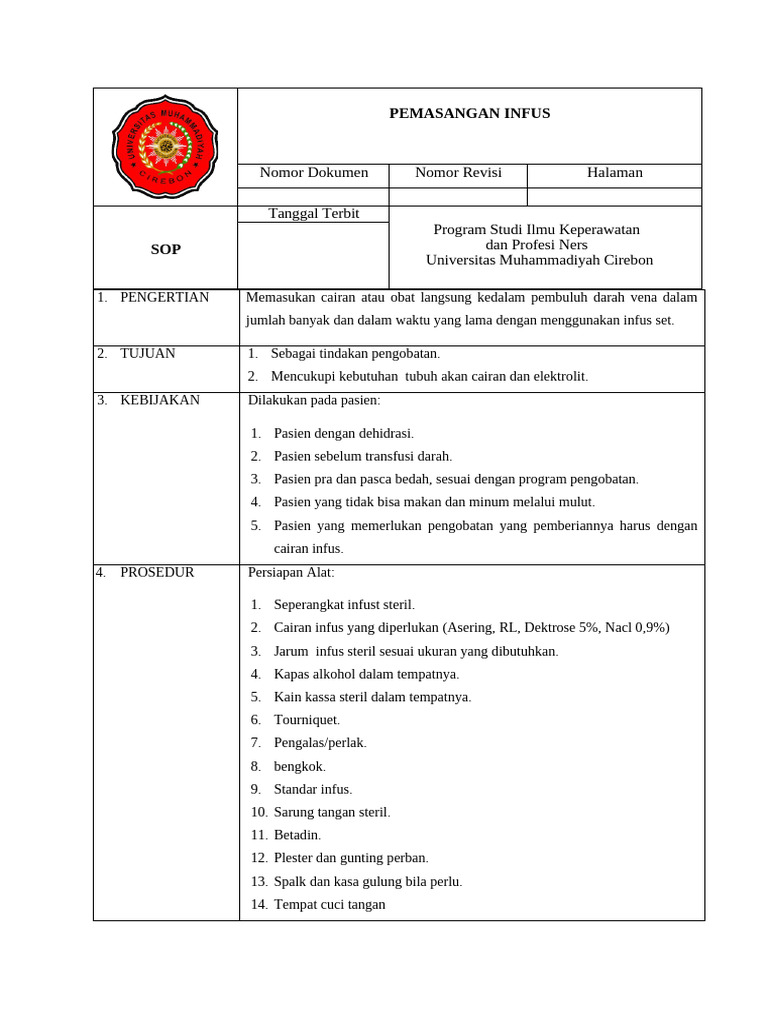 UNIVERSITAS MUHAMMADIYAH CIREBON

PEMASANGAN INFUS

| Nomor Dokumen | Nomor Revisi | Halaman |
|---|---|---|
| | | |

SOP

Tanggal Terbit

Program Studi Ilmu Keperawatan dan Profesi Ners Universitas Muhammadiyah Cirebon

| | |
|---|---|
| 1. PENGERTIAN | Memasukan cairan atau obat langsung kedalam pembuluh darah vena dalam jumlah banyak dan dalam waktu yang lama dengan menggunakan infus set. |
| 2. TUJUAN | 1. Sebagai tindakan pengobatan. 2. Mencukupi kebutuhan tubuh akan cairan dan elektrolit. |
| 3. KEBIJAKAN | Dilakukan pada pasien: 1. Pasien dengan dehidrasi. 2. Pasien sebelum transfusi darah. 3. Pasien pra dan pasca bedah, sesuai dengan program pengobatan. 4. Pasien yang tidak bisa makan dan minum melalui mulut. 5. Pasien yang memerlukan pengobatan yang pemberiannya harus dengan cairan infus. |
| 4. PROSEDUR | Persiapan Alat: 1. Seperangkat infust steril. 2. Cairan infus yang diperlukan (Asering, RL, Dektrose 5%, Nacl 0,9%) 3. Jarum infus steril sesuai ukuran yang dibutuhkan. 4. Kapas alkohol dalam tempatnya. 5. Kain kassa steril dalam tempatnya. 6. Tourniquet. 7. Pengalas/perlak. 8. bengkok. 9. Standar infus. 10. Sarung tangan steril. 11. Betadin. 12. Plester dan gunting perban. 13. Spalk dan kasa gulung bila perlu. 14. Tempat cuci tangan |